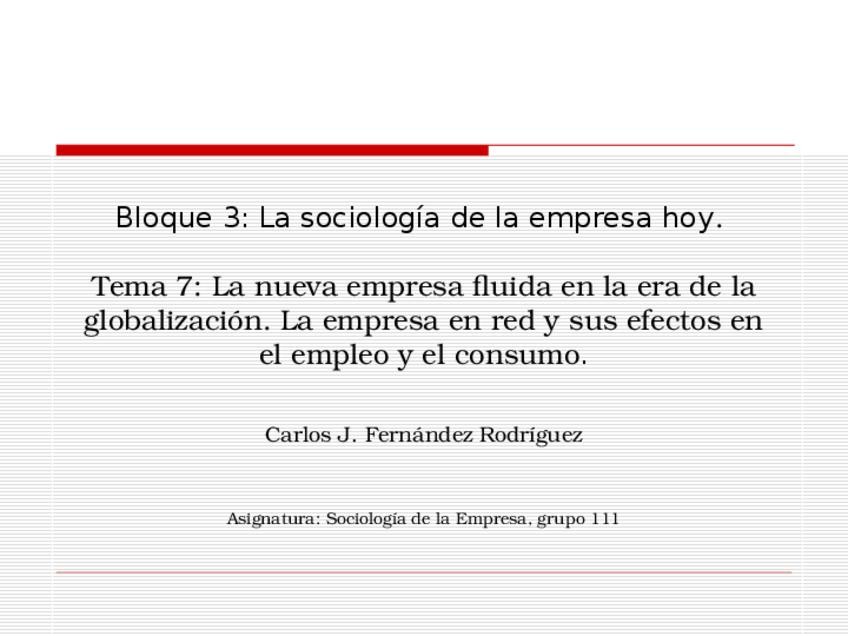 Bloque 3: La sociología de la empresa hoy.

Tema 7: La nueva empresa fluida en la era de la globalización. La empresa en red y sus efectos en el empleo y el consumo.

Carlos J. Fernández Rodríguez

Asignatura: Sociología de la Empresa, grupo 111